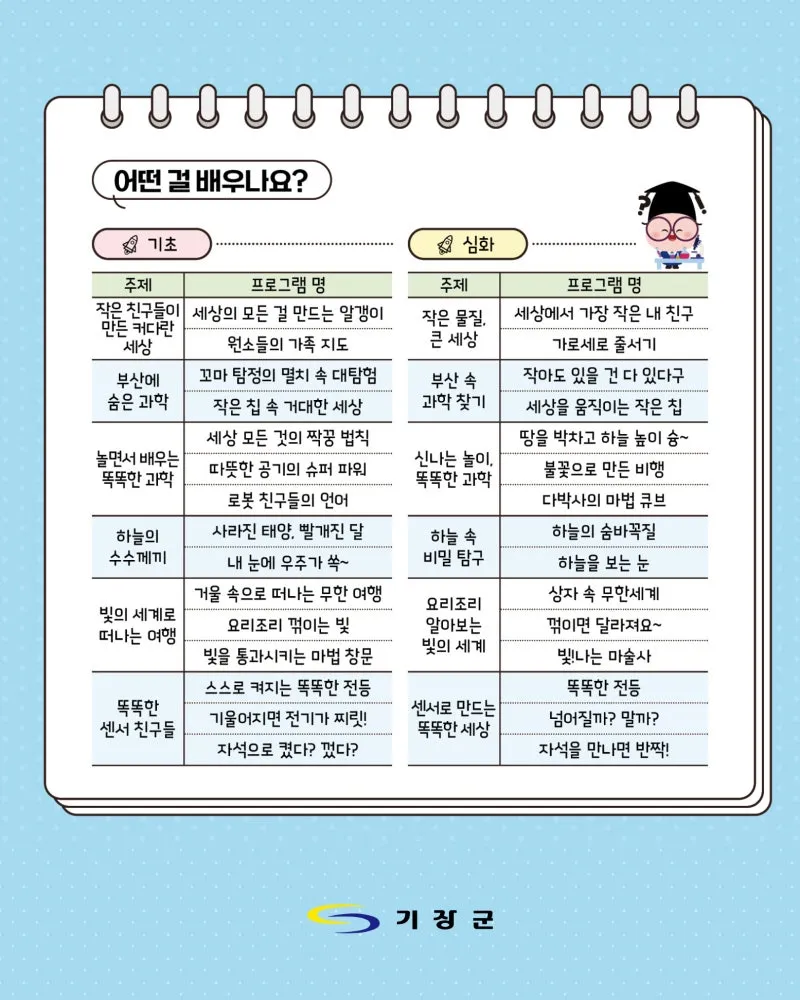 어떤 걸 배우나요?

기초

| 주제 | 프로그램 명 |
|---|---|
| 작은 친구들이 만든 커다란 세상 | 세상의 모든 걸 만드는 알갱이 |
| | 원소들의 가족 지도 |
| 부산에 숨은 과학 | 꼬마 탐정의 멸치 속 대탐험 |
| | 작은 칩 속 거대한 세상 |
| 놀면서 배우는 똑똑한 과학 | 세상 모든 것의 짝꿍 법칙 |
| | 따뜻한 공기의 슈퍼 파워 |
| | 로봇 친구들의 언어 |
| 하늘의 수수께끼 | 사라진 태양, 빨개진 달 |
| | 내 눈에 우주가 쏙~ |
| 빛의 세계로 떠나는 여행 | 거울 속으로 떠나는 무한 여행 |
| | 요리조리 꺾이는 빛 |
| | 빛을 통과시키는 마법 창문 |
| 똑똑한 센서 친구들 | 스스로 켜지는 똑똑한 전등 |
| | 기울어지면 전기가 찌릿! |
| | 자석으로 켰다? 껐다? |

심화

| 주제 | 프로그램 명 |
|---|---|
| 작은 물질, 큰 세상 | 세상에서 가장 작은 내 친구 |
| | 가로세로 줄서기 |
| 부산 속 과학 찾기 | 작아도 있을 건 다 있다구 |
| | 세상을 움직이는 작은 칩 |
| 신나는 놀이, 똑똑한 과학 | 땅을 박차고 하늘 높이 슝~ |
| | 불꽃으로 만든 비행 |
| | 다박사의 마법 큐브 |
| 하늘 속 비밀 탐구 | 하늘의 숨바꼭질 |
| | 하늘을 보는 눈 |
| 요리조리 알아보는 빛의 세계 | 상자 속 무한세계 |
| | 꺾이면 달라져요~ |
| | 빛나는 마술사 |
| 센서로 만드는 똑똑한 세상 | 똑똑한 전등 |
| | 넘어질까? 말까? |
| | 자석을 만나면 반짝! |

기장군